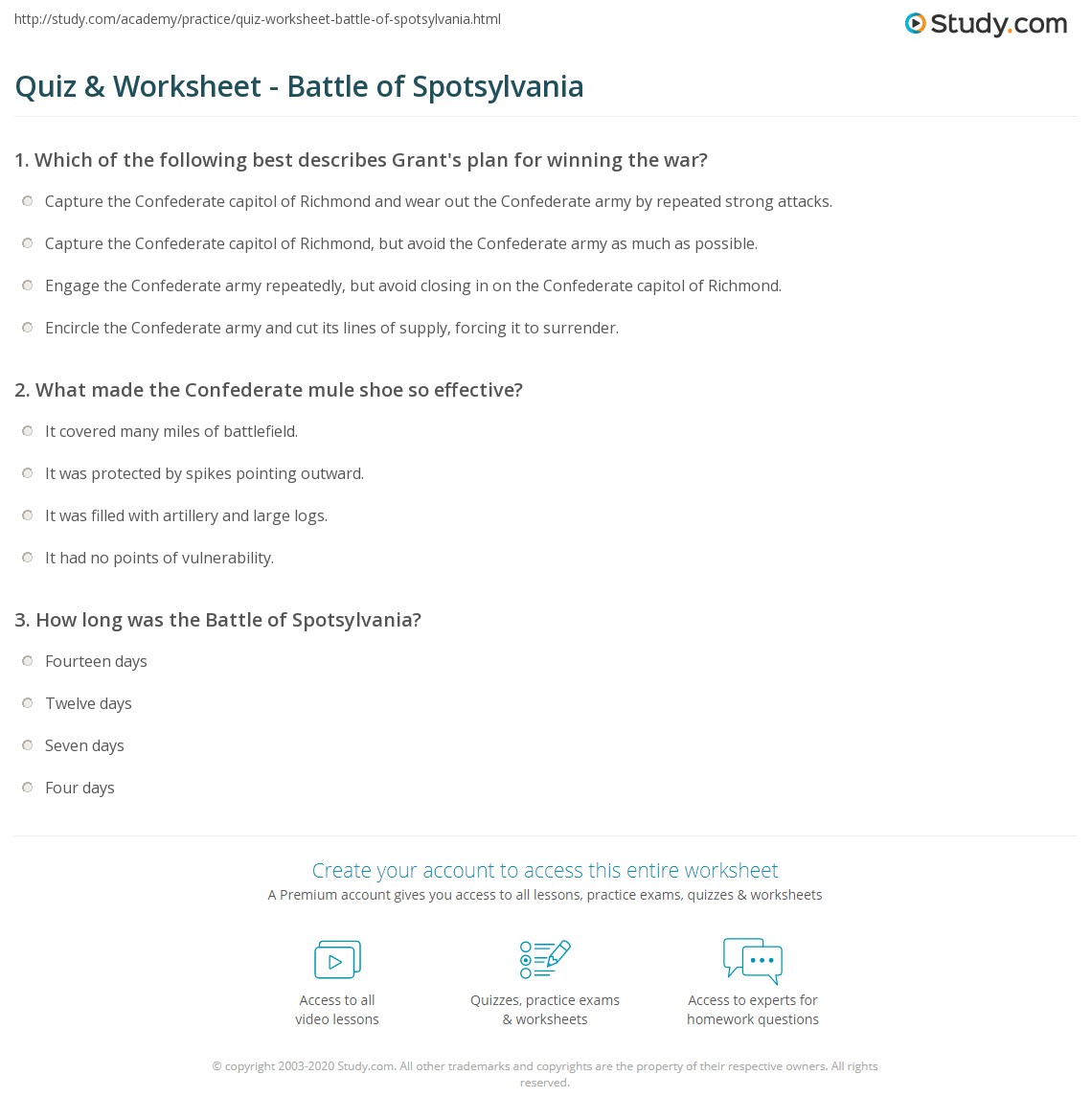 http://study.com/academy/practice/quiz-worksheet-battle-of-spotsylvania.html

Study.com

Quiz & Worksheet - Battle of Spotsylvania

1. Which of the following best describes Grant's plan for winning the war?

Capture the Confederate capitol of Richmond and wear out the Confederate army by repeated strong attacks.

Capture the Confederate capitol of Richmond, but avoid the Confederate army as much as possible.

Engage the Confederate army repeatedly, but avoid closing in on the Confederate capitol of Richmond.

Encircle the Confederate army and cut its lines of supply, forcing it to surrender.

2. What made the Confederate mule shoe so effective?

It covered many miles of battlefield.

It was protected by spikes pointing outward.

It was filled with artillery and large logs.

It had no points of vulnerability.

3. How long was the Battle of Spotsylvania?

Fourteen days

Twelve days

Seven days

Four days

Create your account to access this entire worksheet

A Premium account gives you access to all lessons, practice exams, quizzes & worksheets

Access to all video lessons

Quizzes, practice exams & worksheets

Access to experts for homework questions

© copyright 2003-2020 Study.com. All other trademarks and copyrights are the property of their respective owners. All rights reserved.